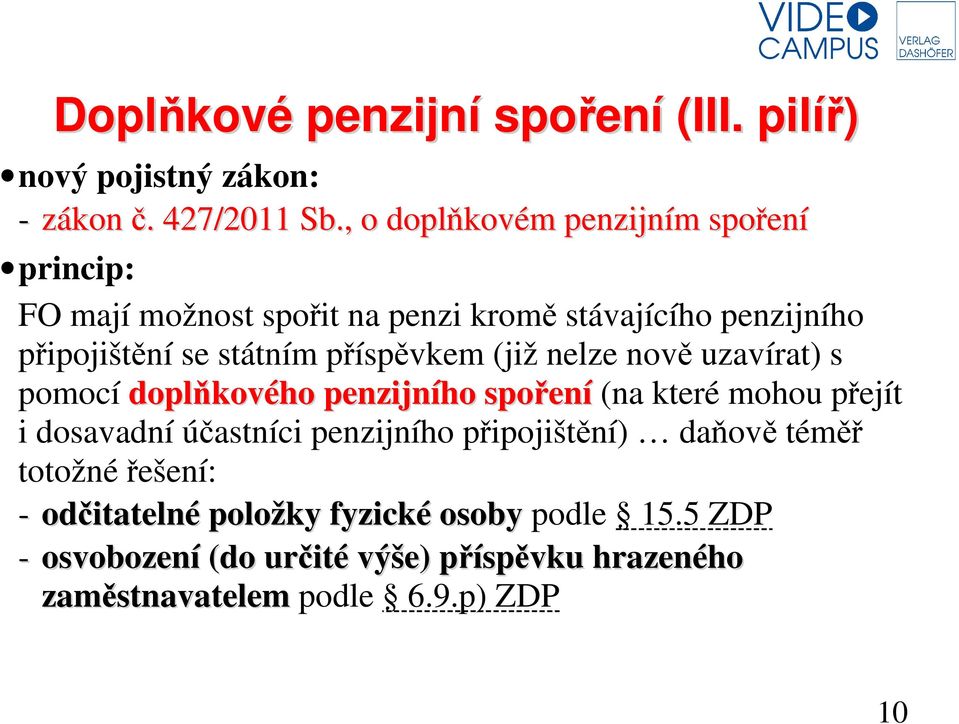 VIDEO CAMPUS

VERLAG DASHÖFER

Doplňkové penzijní spoření (III. pilíř)

• nový pojistný zákon:
- zákon č. 427/2011 Sb., o doplňkovém penzijním spoření

• princip:

FO mají možnost spořit na penzi kromě stávajícího penzijního připojištění se státním příspěvkem (již nelze nově uzavírat) s pomocí doplňkového penzijního spoření (na které mohou přejít i dosavadní účastníci penzijního připojištění) … daňově téměř totožné řešení:

- odčitatelné položky fyzické osoby podle § 15.5 ZDP
- osvobození (do určité výše) příspěvku hrazeného zaměstnavatelem podle § 6.9.p) ZDP

10